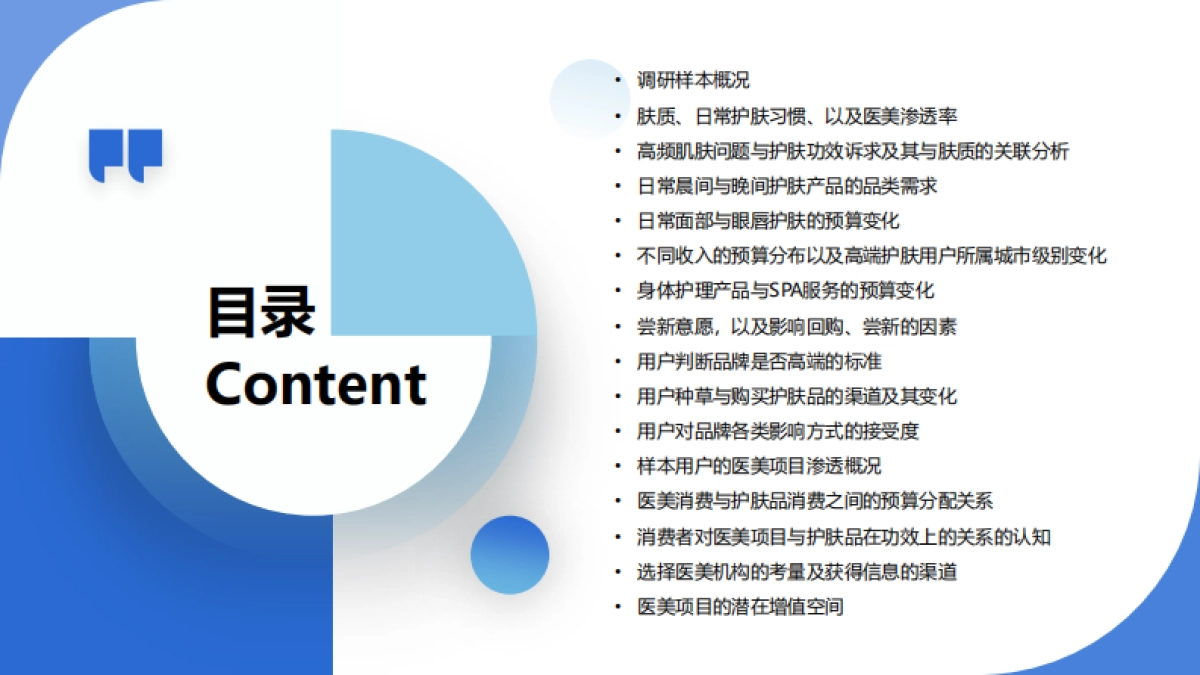 目录
Content

• 调研样本概况
• 肤质、日常护肤习惯、以及医美渗透率
• 高频肌肤问题与护肤功效诉求及其与肤质的关联分析
• 日常晨间与晚间护肤产品的品类需求
• 日常面部与眼唇护肤的预算变化
• 不同收入的预算分布以及高端护肤用户所属城市级别变化
• 身体护理产品与SPA服务的预算变化
• 尝新意愿，以及影响回购、尝新的因素
• 用户判断品牌是否高端的标准
• 用户种草与购买护肤品的渠道及其变化
• 用户对品牌各类影响方式的接受度
• 样本用户的医美项目渗透概况
• 医美消费与护肤品消费之间的预算分配关系
• 消费者对医美项目与护肤品在功效上的关系的认知
• 选择医美机构的考量及获得信息的渠道
• 医美项目的潜在增值空间